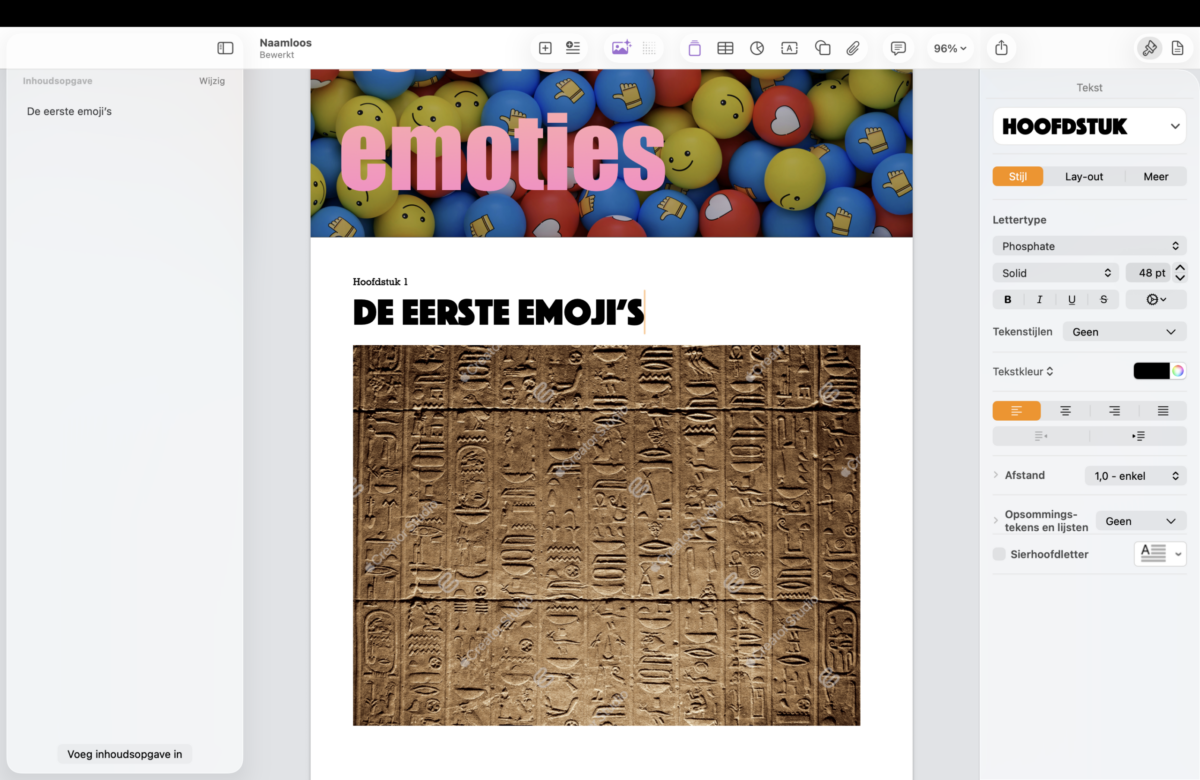 Naamloos
Bewerkt

96%

Inhoudsopgave
Wijzig

De eerste emoji's

Voeg inhoudsopgave in

emoties

Hoofdstuk 1

DE EERSTE EMOJI'S

Tekst

HOOFDSTUK

Stijl
Lay-out
Meer

Lettertype

Phosphate

Solid
48 pt

B
I
U
S

Tekenstijlen
Geen

Tekstkleur

Afstand
1,0 - enkel

Opsommingstekens en lijsten
Geen

Sierhoofdletter